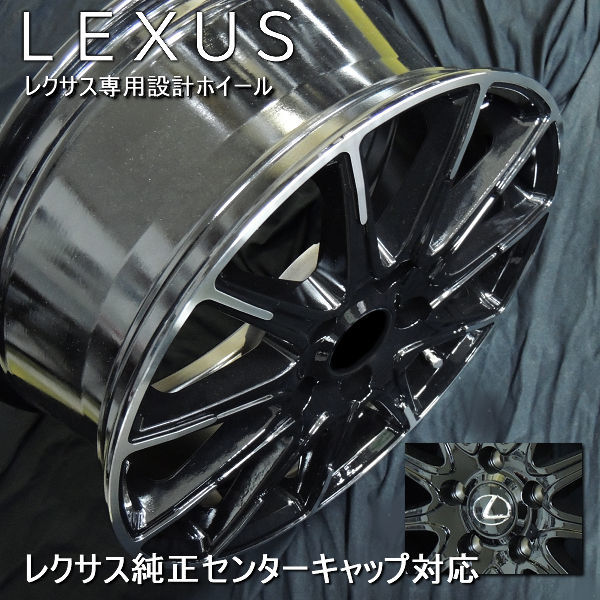 LEXUS
レクサス専用設計ホイール

レクサス純正センターキャップ対応